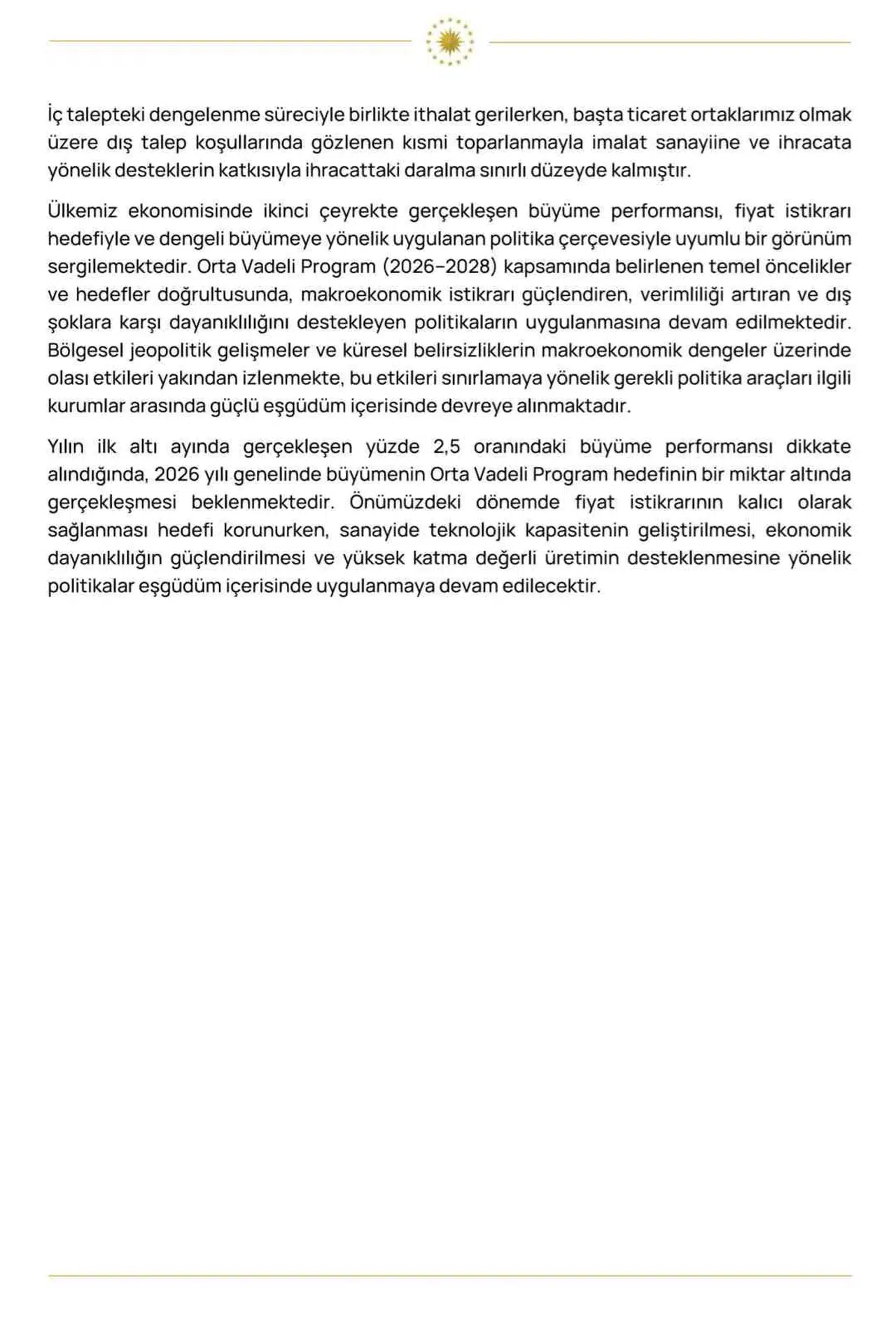 İç talepteki dengelenme süreciyle birlikte ithalat gerilerken, başta ticaret ortaklarımız olmak üzere dış talep koşullarında gözlenen kısmi toparlanmayla imalat sanayiine ve ihracata yönelik desteklerin katkısıyla ihracattaki daralma sınırlı düzeyde kalmıştır.

Ülkemiz ekonomisinde ikinci çeyrekte gerçekleşen büyüme performansı, fiyat istikrarı hedefiyle ve dengeli büyümeye yönelik uygulanan politika çerçevesiyle uyumlu bir görünüm sergilemektedir. Orta Vadeli Program (2026-2028) kapsamında belirlenen temel öncelikler ve hedefler doğrultusunda, makroekonomik istikrarı güçlendiren, verimliliği artıran ve dış şoklara karşı dayanıklılığını destekleyen politikaların uygulanmasına devam edilmektedir. Bölgesel jeopolitik gelişmeler ve küresel belirsizliklerin makroekonomik dengeler üzerinde olası etkileri yakından izlenmekte, bu etkileri sınırlamaya yönelik gerekli politika araçları ilgili kurumlar arasında güçlü eşgüdüm içerisinde devreye alınmaktadır.

Yılın ilk altı ayında gerçekleşen yüzde 2,5 oranındaki büyüme performansı dikkate alındığında, 2026 yılı genelinde büyümenin Orta Vadeli Program hedefinin bir miktar altında gerçekleşmesi beklenmektedir. Önümüzdeki dönemde fiyat istikrarının kalıcı olarak sağlanması hedefi korunurken, sanayide teknolojik kapasitenin geliştirilmesi, ekonomik dayanıklılığın güçlendirilmesi ve yüksek katma değerli üretimin desteklenmesine yönelik politikalar eşgüdüm içerisinde uygulanmaya devam edilecektir.